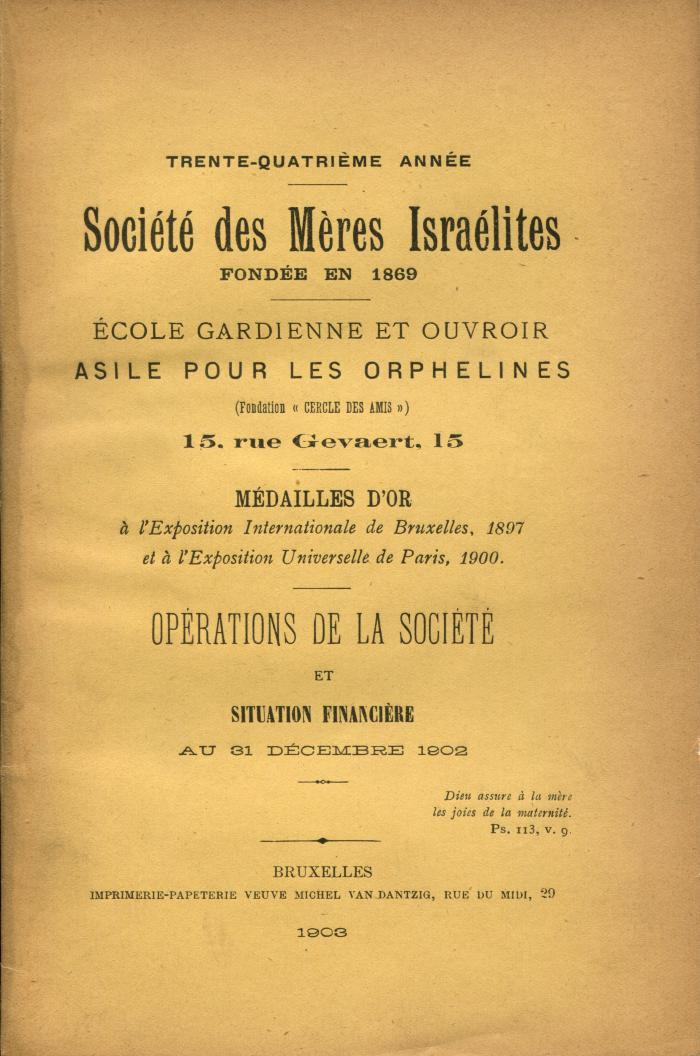 TRENTE-QUATRIÈME ANNÉE

Société des Mères Israélites

FONDÉE EN 1869

ÉCOLE GARDIENNE ET OUVROIR
ASILE POUR LES ORPHELINES

(Fondation « CERCLE DES AMIS »)

15, rue Gevaert, 15

MÉDAILLES D'OR
à l'Exposition Internationale de Bruxelles, 1897
et à l'Exposition Universelle de Paris, 1900.

OPÉRATIONS DE LA SOCIÉTÉ

ET

SITUATION FINANCIÈRE

AU 31 DÉCEMBRE 1902

Dieu assure à la mère
les joies de la maternité.
Ps. 113, v. 9.

BRUXELLES
IMPRIMERIE-PAPETERIE VEUVE MICHEL VAN DANTZIG, RUE DU MIDI, 29

1903